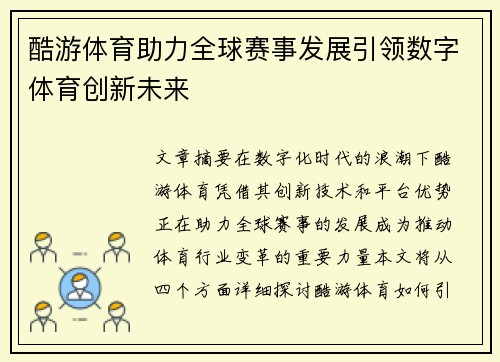 酷游体育助力全球赛事发展引领数字体育创新未来

文章摘要在数字化时代的浪潮下酷游体育凭借其创新技术和平台优势正在助力全球赛事的发展成为推动体育行业变革的重要力量本文将从四个方面详细探讨酷游体育如何引